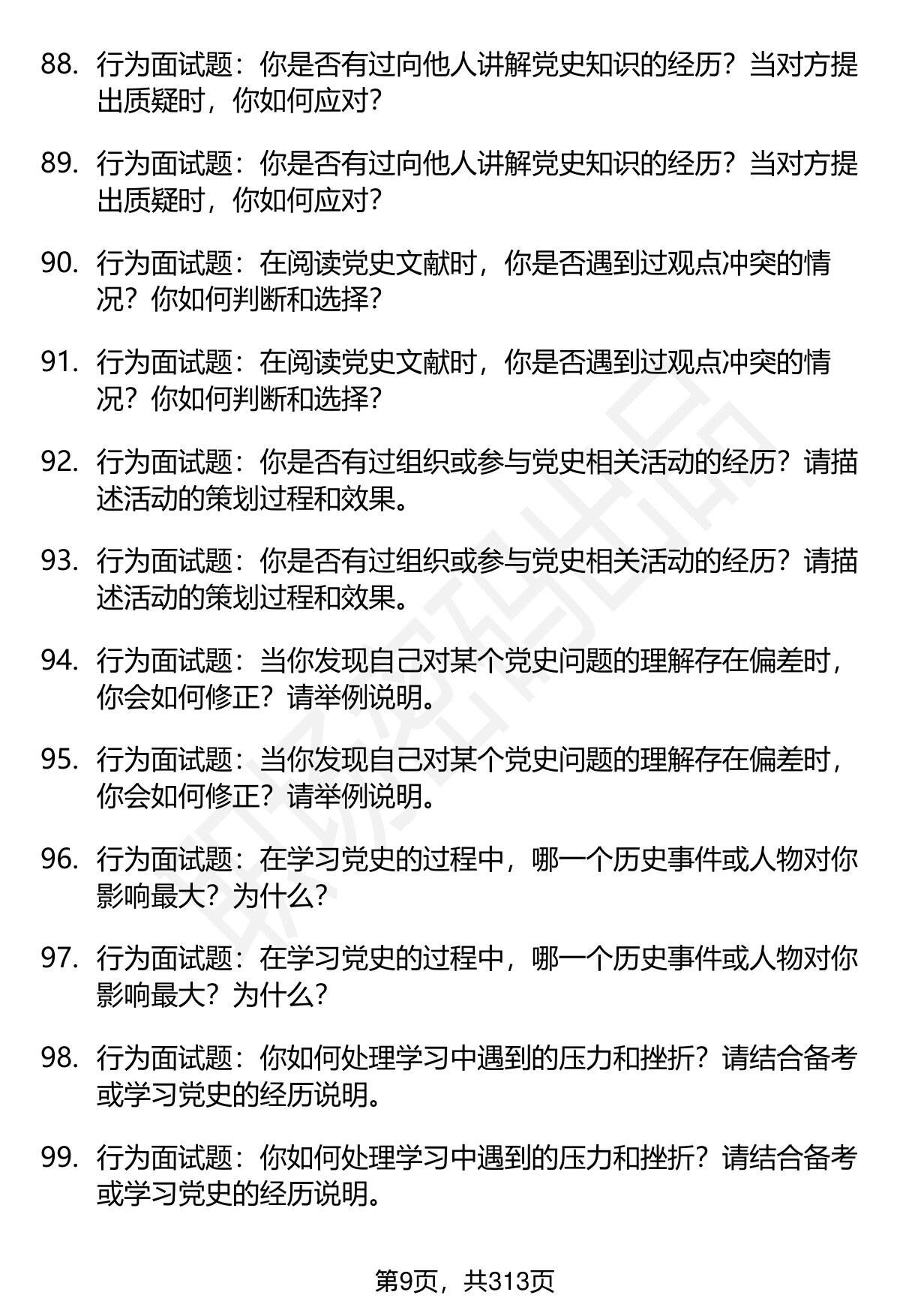 88. 行为面试题：你是否有过向他人讲解党史知识的经历？当对方提出质疑时，你如何应对？

89. 行为面试题：你是否有过向他人讲解党史知识的经历？当对方提出质疑时，你如何应对？

90. 行为面试题：在阅读党史文献时，你是否遇到过观点冲突的情况？你如何判断和选择？

91. 行为面试题：在阅读党史文献时，你是否遇到过观点冲突的情况？你如何判断和选择？

92. 行为面试题：你是否有过组织或参与党史相关活动的经历？请描述活动的策划过程和效果。

93. 行为面试题：你是否有过组织或参与党史相关活动的经历？请描述活动的策划过程和效果。

94. 行为面试题：当你发现自己对某个党史问题的理解存在偏差时，你会如何修正？请举例说明。

95. 行为面试题：当你发现自己对某个党史问题的理解存在偏差时，你会如何修正？请举例说明。

96. 行为面试题：在学习党史的过程中，哪一个历史事件或人物对你影响最大？为什么？

97. 行为面试题：在学习党史的过程中，哪一个历史事件或人物对你影响最大？为什么？

98. 行为面试题：你如何处理学习中遇到的压力和挫折？请结合备考或学习党史的经历说明。

99. 行为面试题：你如何处理学习中遇到的压力和挫折？请结合备考或学习党史的经历说明。

第9页，共313页